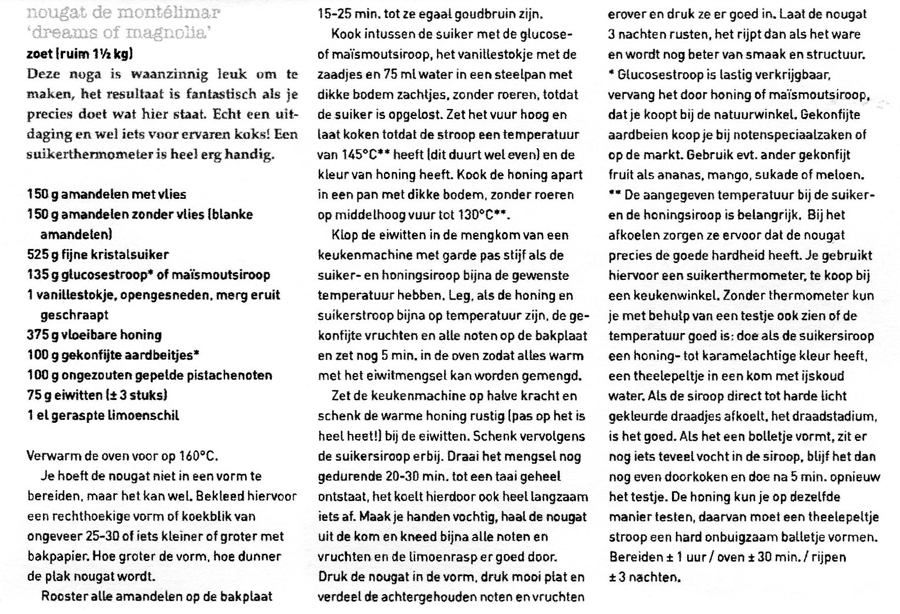 nougat de montélimar
'dreams of magnolia'

zoet (ruim 1½ kg)

Deze noga is waanzinnig leuk om te maken, het resultaat is fantastisch als je precies doet wat hier staat. Echt een uitdaging en wel iets voor ervaren koks! Een suikerthermometer is heel erg handig.

150 g amandelen met vlies
150 g amandelen zonder vlies (blanke amandelen)
525 g fijne kristalsuiker
135 g glucosestroop* of maïsmoutsiroop
1 vanillestokje, opengesneden, merg eruit geschraapt
375 g vloeibare honing
100 g gekonfijte aardbeitjes*
100 g ongezouten gepelde pistachenoten
75 g eiwitten (± 3 stuks)
1 el geraspte limoenschil

Verwarm de oven voor op 160°C.

Je hoeft de nougat niet in een vorm te bereiden, maar het kan wel. Bekleed hiervoor een rechthoekige vorm of koekblik van ongeveer 25-30 of iets kleiner of groter met bakpapier. Hoe groter de vorm, hoe dunner de plak nougat wordt.

Rooster alle amandelen op de bakplaat 15-25 min. tot ze egaal goudbruin zijn.

Kook intussen de suiker met de glucose- of maïsmoutsiroop, het vanillestokje met de zaadjes en 75 ml water in een steelpan met dikke bodem zachtjes, zonder roeren, totdat de suiker is opgelost. Zet het vuur hoog en laat koken totdat de stroop een temperatuur van 145°C** heeft (dit duurt wel even) en de kleur van honing heeft. Kook de honing apart in een pan met dikke bodem, zonder roeren op middelhoog vuur tot 130°C**.

Klop de eiwitten in de mengkom van een keukenmachine met garde pas stijf als de suiker- en honingsiroop bijna de gewenste temperatuur hebben. Leg, als de honing en suikerstroop bijna op temperatuur zijn, de gekonfijte vruchten en alle noten op de bakplaat en zet nog 5 min. in de oven zodat alles warm met het eiwitmengsel kan worden gemengd.

Zet de keukenmachine op halve kracht en schenk de warme honing rustig (pas op het is heel heet!) bij de eiwitten. Schenk vervolgens de suikersiroop erbij. Draai het mengsel nog gedurende 20-30 min. tot een taai geheel ontstaat, het koelt hierdoor ook heel langzaam iets af. Maak je handen vochtig, haal de nougat uit de kom en kneed bijna alle noten en vruchten en de limoenrasp er goed door. Druk de nougat in de vorm, druk mooi plat en verdeel de achtergehouden noten en vruchten erover en druk ze er goed in. Laat de nougat 3 nachten rusten, het rijpt dan als het ware en wordt nog beter van smaak en structuur.

* Glucosestroop is lastig verkrijgbaar, vervang het door honing of maïsmoutsiroop, dat je koopt bij de natuurwinkel. Gekonfijte aardbeien koop je bij notenspeciaalzaken of op de markt. Gebruik evt. ander gekonfijt fruit als ananas, mango, sukade of meloen.

** De aangegeven temperatuur bij de suiker- en de honingsiroop is belangrijk. Bij het afkoelen zorgen ze ervoor dat de nougat precies de goede hardheid heeft. Je gebruikt hiervoor een suikerthermometer, te koop bij een keukenwinkel. Zonder thermometer kun je met behulp van een testje ook zien of de temperatuur goed is: doe als de suikersiroop een honing- tot karamelachtige kleur heeft, een theelepeltje in een kom met ijskoud water. Als de siroop direct tot harde licht gekleurde draadjes afkoelt, het draadstadium, is het goed. Als het een bolletje vormt, zit er nog iets teveel vocht in de siroop, blijf het dan nog even doorkoken en doe na 5 min. opnieuw het testje. De honing kun je op dezelfde manier testen, daarvan moet een theelepeltje stroop een hard onbuigzaam balletje vormen.

Bereiden ± 1 uur / oven ± 30 min. / rijpen ± 3 nachten.